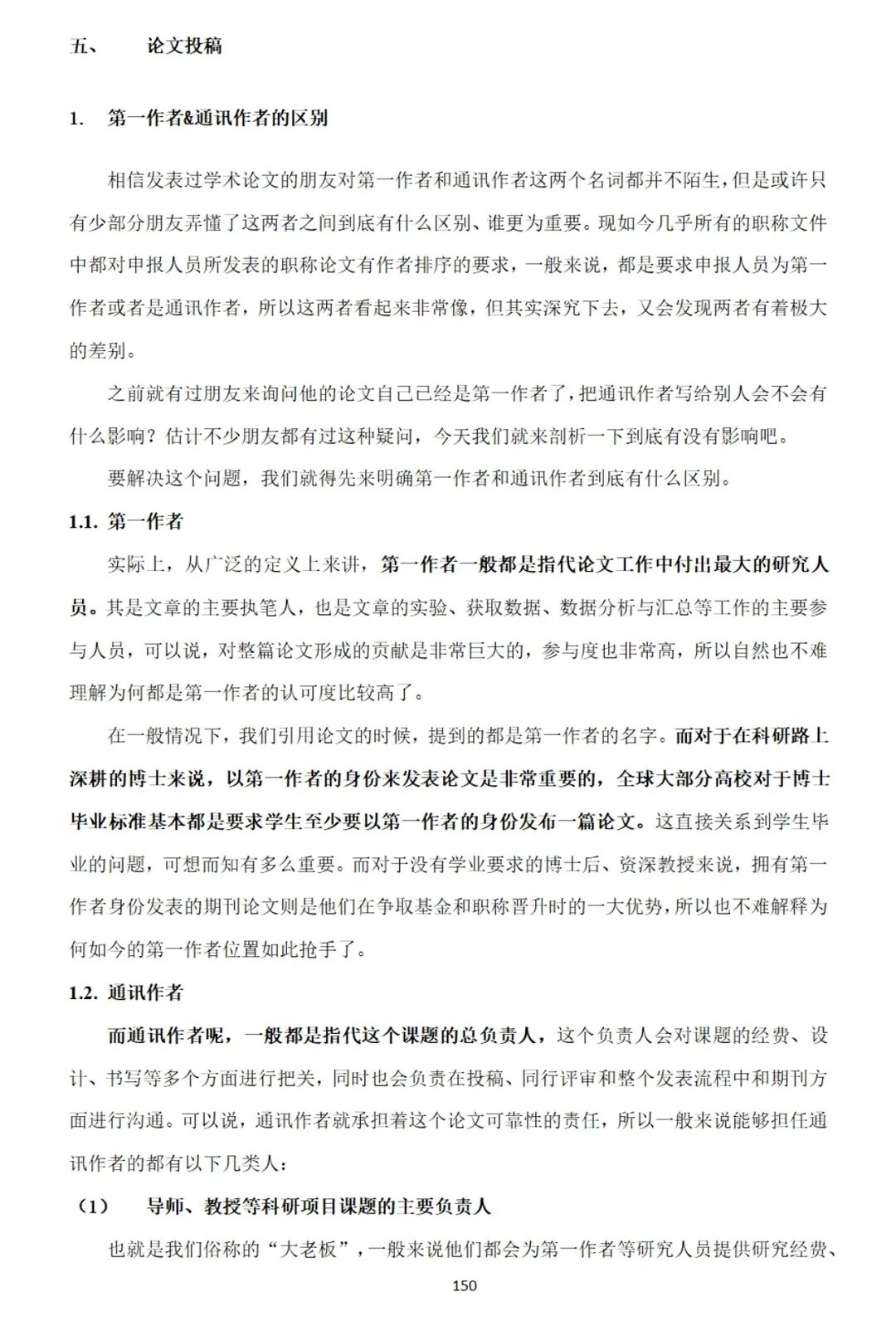 五、 论文投稿

1. 第一作者&通讯作者的区别

相信发表过学术论文的朋友对第一作者和通讯作者这两个名词都并不陌生，但是或许只有少部分朋友弄懂了这两者之间到底有什么区别、谁更为重要。现如今几乎所有的职称文件中都对申报人员所发表的职称论文有作者排序的要求，一般来说，都是要求申报人员为第一作者或者是通讯作者，所以这两者看起来非常像，但其实深究下去，又会发现两者有着极大的差别。

之前就有过朋友来询问他的论文自己已经是第一作者了，把通讯作者写给别人会不会有什么影响？估计不少朋友都有过这种疑问，今天我们就来剖析一下到底有没有影响吧。

要解决这个问题，我们就得先来明确第一作者和通讯作者到底有什么区别。

1.1. 第一作者

实际上，从广泛的定义上来讲，第一作者一般都是指代论文工作中付出最大的研究人员。其是文章的主要执笔人，也是文章的实验、获取数据、数据分析与汇总等工作的主要参与人员，可以说，对整篇论文形成的贡献是非常巨大的，参与度也非常高，所以自然也不难理解为何都是第一作者的认可度比较高了。

在一般情况下，我们引用论文的时候，提到的都是第一作者的名字。而对于在科研路上深耕的博士来说，以第一作者的身份来发表论文是非常重要的，全球大部分高校对于博士毕业标准基本都是要求学生至少要以第一作者的身份发布一篇论文。这直接关系到学生毕业的问题，可想而知有多么重要。而对于没有学业要求的博士后、资深教授来说，拥有第一作者身份发表的期刊论文则是他们在争取基金和职称晋升时的一大优势，所以也不难解释为何如今的第一作者位置如此抢手了。

1.2. 通讯作者

而通讯作者呢，一般都是指代这个课题的总负责人，这个负责人会对课题的经费、设计、书写等多个方面进行把关，同时也会负责在投稿、同行评审和整个发表流程中和期刊方面进行沟通。可以说，通讯作者就承担着这个论文可靠性的责任，所以一般来说能够担任通讯作者的都有以下几类人：

（1） 导师、教授等科研项目课题的主要负责人

也就是我们俗称的“大老板”，一般来说他们都会为第一作者等研究人员提供研究经费、

150